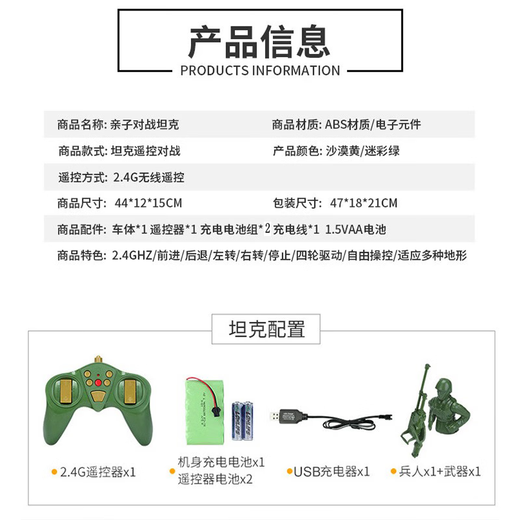 产品信息
PRODUCTS INFORMATION

商品名称: 亲子对战坦克
商品材质: ABS材质/电子元件
商品款式: 坦克遥控对战
产品颜色: 沙漠黄/迷彩绿
遥控方式: 2.4G无线遥控
商品尺寸: 44*12*15CM
包装尺寸: 47*18*21CM
商品配件: 车体*1 遥控器*1 充电电池组*2 充电线*1 1.5VAA电池
商品特色: 2.4GHZ/前进/后退/左转/右转/停止/四轮驱动/自由操控/适应多种地形

坦克配置

2.4G遥控器x1
机身充电电池x1
遥控器电池x2
USB充电器x1
兵人x1+武器x1